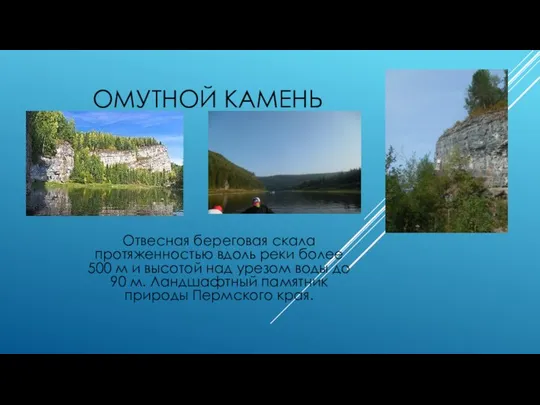 ОМУТНОЙ КАМЕНЬ

Отвесная береговая скала протяженностью вдоль реки более 500 м и высотой над урезом воды до 90 м. Ландшафтный памятник природы Пермского края.